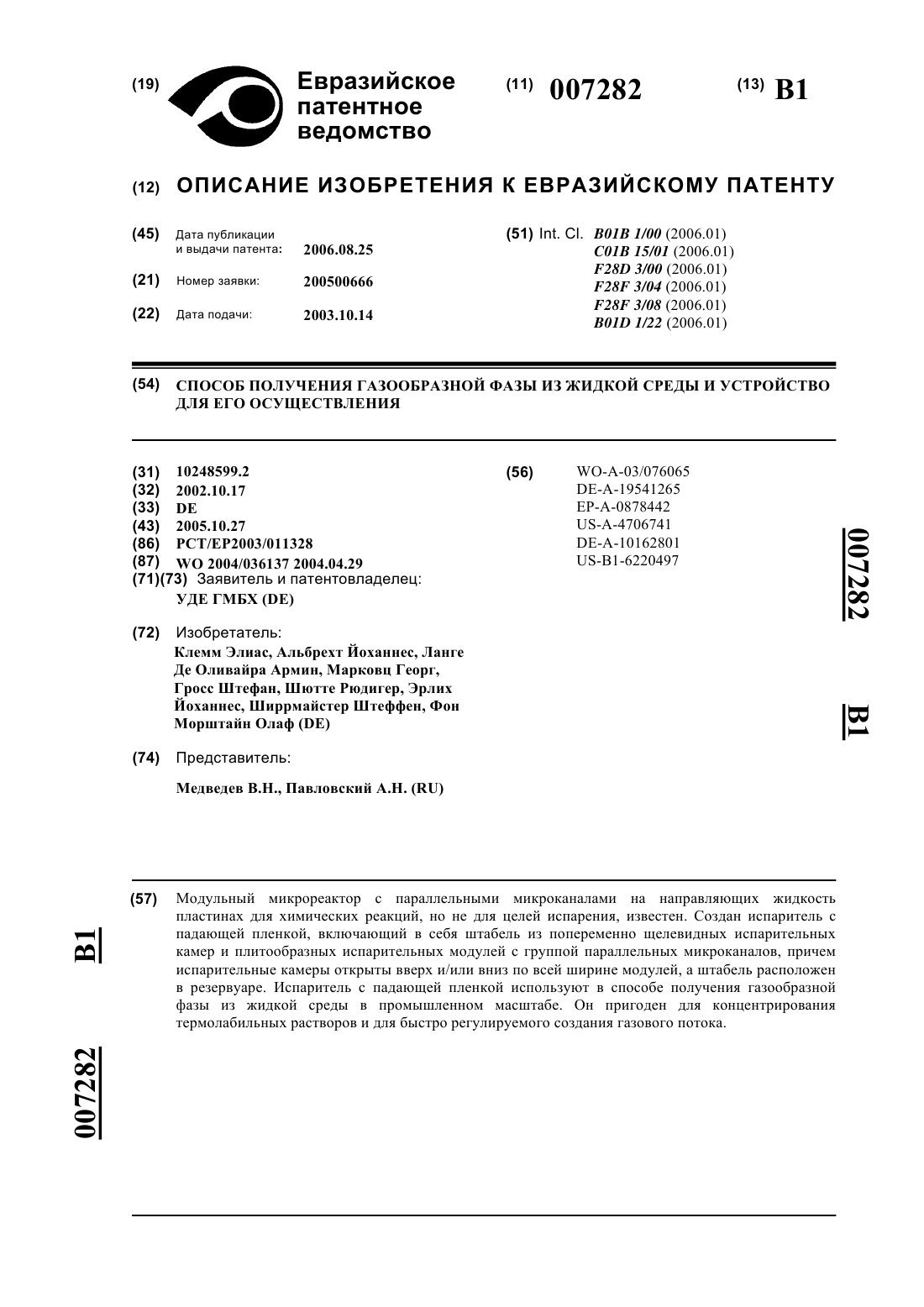 (19) Евразийское патентное ведомство

(11) 007282

(13) B1

(12) ОПИСАНИЕ ИЗОБРЕТЕНИЯ К ЕВРАЗИЙСКОМУ ПАТЕНТУ

(45) Дата публикации и выдачи патента: 2006.08.25

(21) Номер заявки: 200500666

(22) Дата подачи: 2003.10.14

(51) Int. Cl. B01B 1/00 (2006.01)
C01B 15/01 (2006.01)
F28D 3/00 (2006.01)
F28F 3/04 (2006.01)
F28F 3/08 (2006.01)
B01D 1/22 (2006.01)

(54) СПОСОБ ПОЛУЧЕНИЯ ГАЗООБРАЗНОЙ ФАЗЫ ИЗ ЖИДКОЙ СРЕДЫ И УСТРОЙСТВО ДЛЯ ЕГО ОСУЩЕСТВЛЕНИЯ

(31) 10248599.2
(32) 2002.10.17
(33) DE
(43) 2005.10.27
(86) PCT/EP2003/011328
(87) WO 2004/036137 2004.04.29
(71)(73) Заявитель и патентовладелец:
УДЕ ГМБХ (DE)

(72) Изобретатель:
Клемм Элиас, Альбрехт Йоханнес, Ланге Де Оливайра Армин, Марковц Георг, Гросс Штефан, Шютте Рюдигер, Эрлих Йоханнес, Ширрмайстер Штеффен, Фон Морштайн Олаф (DE)

(74) Представитель:
Медведев В.Н., Павловский А.Н. (RU)

(56) WO-A-03/076065
DE-A-19541265
EP-A-0878442
US-A-4706741
DE-A-10162801
US-B1-6220497

007282 B1

(57) Модульный микрореактор с параллельными микроканалами на направляющих жидкость пластинах для химических реакций, но не для целей испарения, известен. Создан испаритель с падающей пленкой, включающий в себя штабель из попеременно щелевидных испарительных камер и плитообразных испарительных модулей с группой параллельных микроканалов, причем испарительные камеры открыты вверх и/или вниз по всей ширине модулей, а штабель расположен в резервуаре. Испаритель с падающей пленкой используют в способе получения газообразной фазы из жидкой среды в промышленном масштабе. Он пригоден для концентрирования термолабильных растворов и для быстро регулируемого создания газового потока.

B1 007282